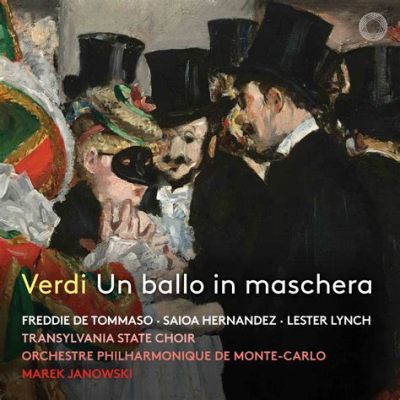 Verdi Un ballo in maschera

FREDDIE DE TOMMASO · SAIOA HERNANDEZ · LESTER LYNCH
TRANSYLVANIA STATE CHOIR
ORCHESTRE PHILHARMONIQUE DE MONTE-CARLO
MAREK JANOWSKI